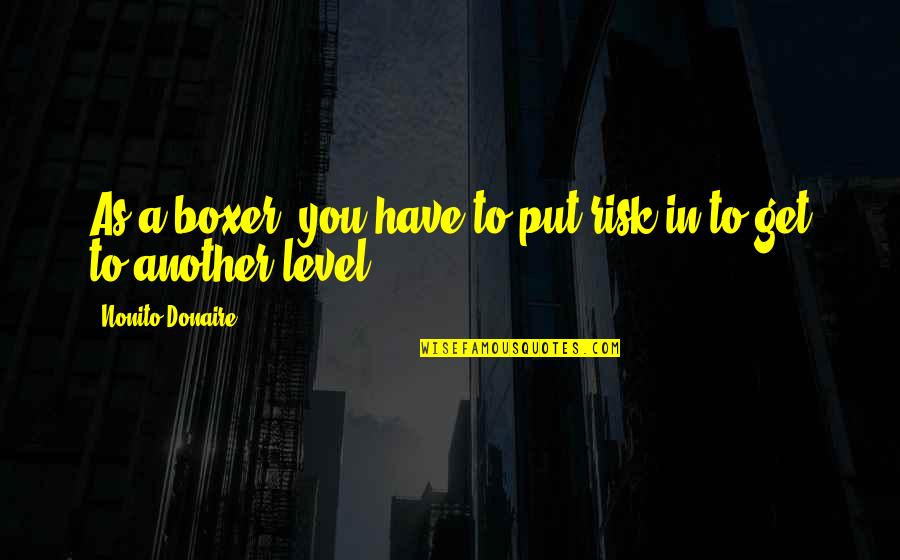 As a boxer, you have to put risk in to get to another level.

Nonito Donaire

WISEFAMOUSQUOTES.COM